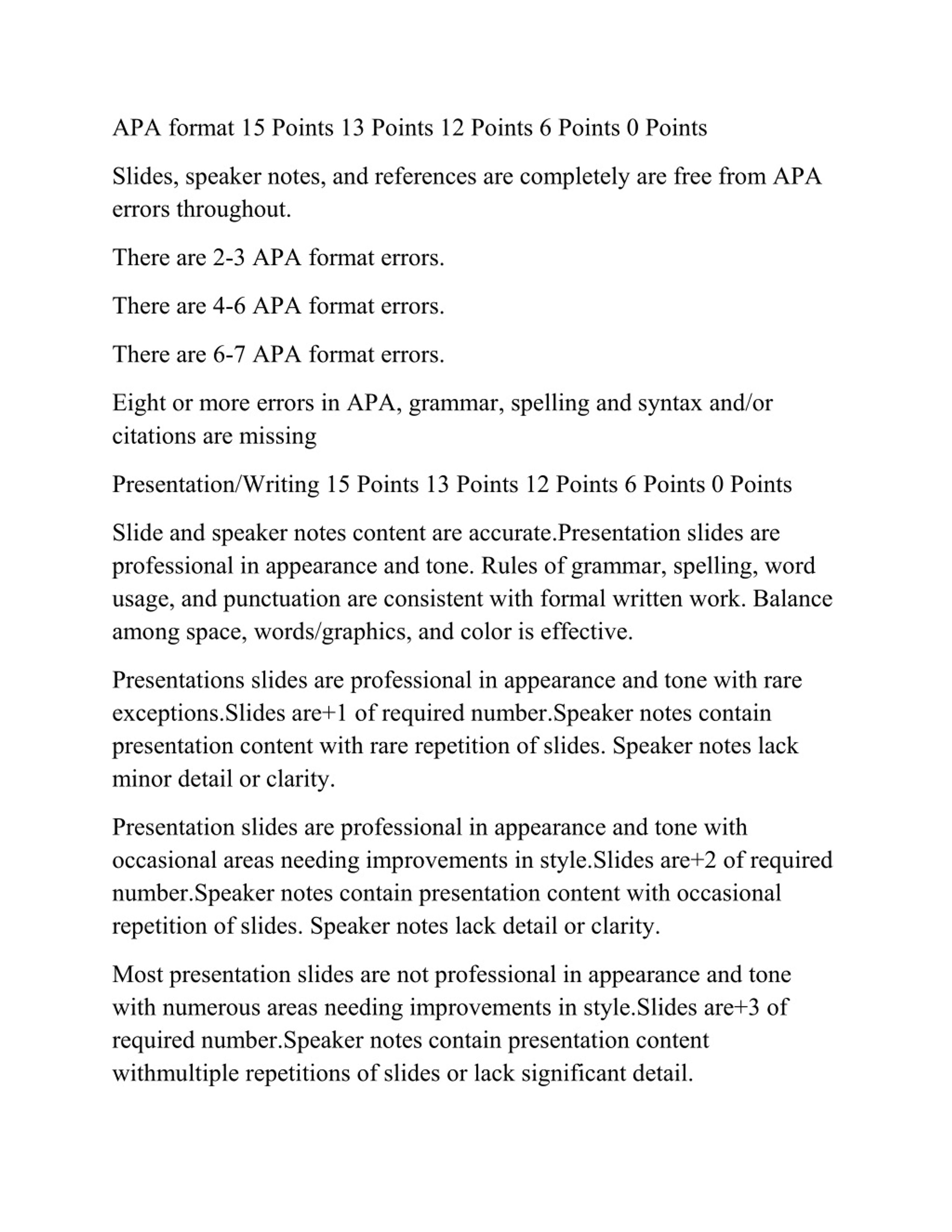 APA format 15 Points 13 Points 12 Points 6 Points 0 Points

Slides, speaker notes, and references are completely are free from APA errors throughout.

There are 2-3 APA format errors.

There are 4-6 APA format errors.

There are 6-7 APA format errors.

Eight or more errors in APA, grammar, spelling and syntax and/or citations are missing

Presentation/Writing 15 Points 13 Points 12 Points 6 Points 0 Points

Slide and speaker notes content are accurate.Presentation slides are professional in appearance and tone. Rules of grammar, spelling, word usage, and punctuation are consistent with formal written work. Balance among space, words/graphics, and color is effective.

Presentations slides are professional in appearance and tone with rare exceptions.Slides are+1 of required number.Speaker notes contain presentation content with rare repetition of slides. Speaker notes lack minor detail or clarity.

Presentation slides are professional in appearance and tone with occasional areas needing improvements in style.Slides are+2 of required number.Speaker notes contain presentation content with occasional repetition of slides. Speaker notes lack detail or clarity.

Most presentation slides are not professional in appearance and tone with numerous areas needing improvements in style.Slides are+3 of required number.Speaker notes contain presentation content withmultiple repetitions of slides or lack significant detail.